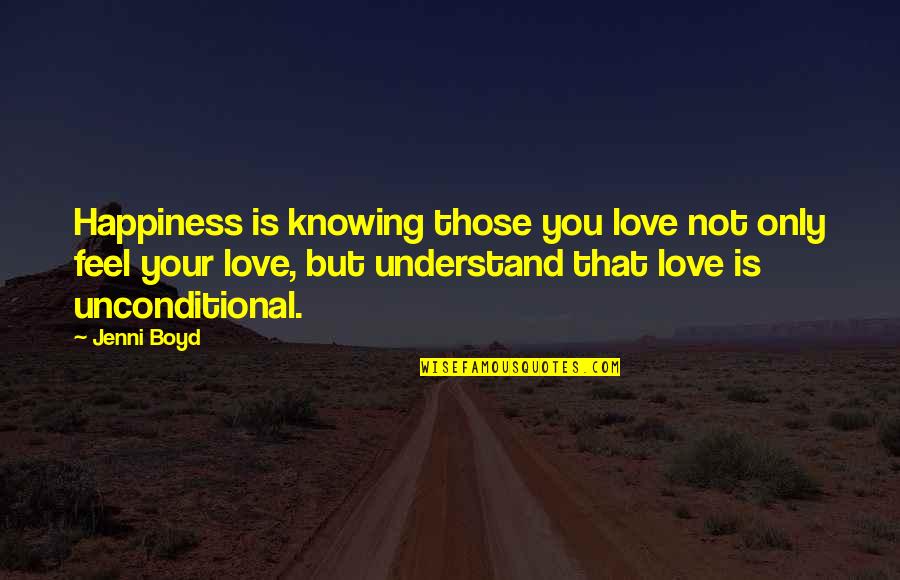 Happiness is knowing those you love not only feel your love, but understand that love is unconditional.

~ Jenni Boyd

WISEFAMOUSQUOTES.COM